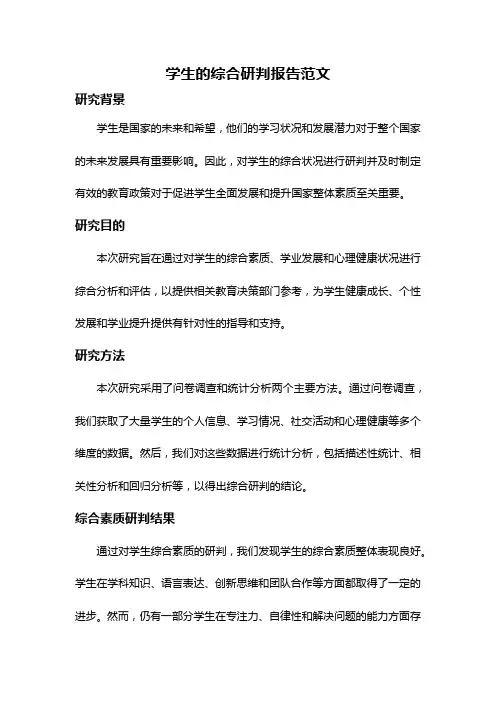 学生的综合研判报告范文

研究背景

学生是国家的未来和希望，他们的学习状况和发展潜力对于整个国家的未来发展具有重要影响。因此，对学生的综合状况进行研判并及时制定有效的教育政策对于促进学生全面发展和提升国家整体素质至关重要。

研究目的

本次研究旨在通过对学生的综合素质、学业发展和心理健康状况进行综合分析和评估，以提供相关教育决策部门参考，为学生健康成长、个性发展和学业提升提供有针对性的指导和支持。

研究方法

本次研究采用了问卷调查和统计分析两个主要方法。通过问卷调查，我们获取了大量学生的个人信息、学习情况、社交活动和心理健康等多个维度的数据。然后，我们对这些数据进行统计分析，包括描述性统计、相关性分析和回归分析等，以得出综合研判的结论。

综合素质研判结果

通过对学生综合素质的研判，我们发现学生的综合素质整体表现良好。学生在学科知识、语言表达、创新思维和团队合作等方面都取得了一定的进步。然而，仍有一部分学生在专注力、自律性和解决问题的能力方面存